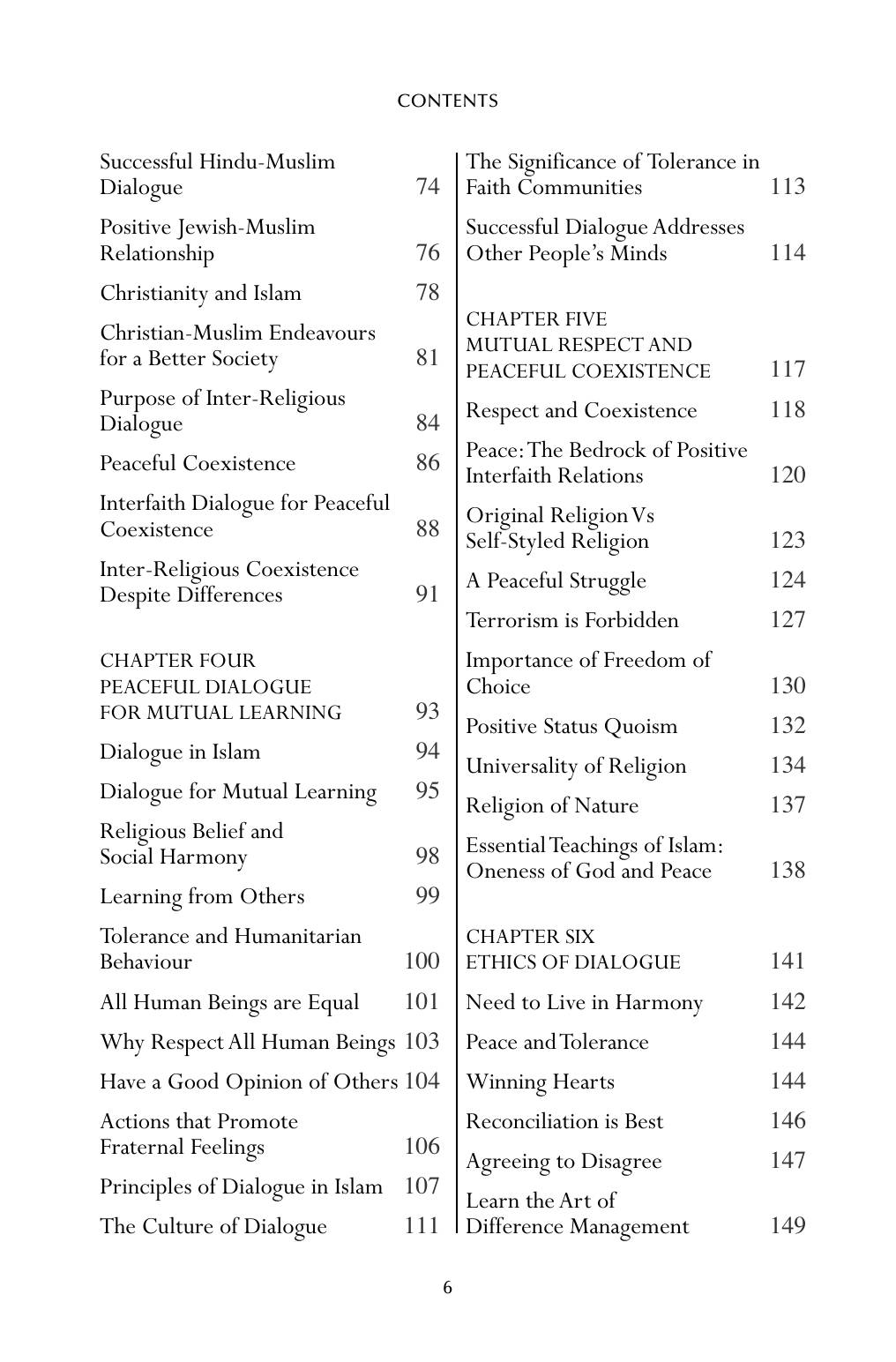 CONTENTS

Successful Hindu-Muslim Dialogue 74

Positive Jewish-Muslim Relationship 76

Christianity and Islam 78

Christian-Muslim Endeavours for a Better Society 81

Purpose of Inter-Religious Dialogue 84

Peaceful Coexistence 86

Interfaith Dialogue for Peaceful Coexistence 88

Inter-Religious Coexistence Despite Differences 91

CHAPTER FOUR
PEACEFUL DIALOGUE
FOR MUTUAL LEARNING 93

Dialogue in Islam 94

Dialogue for Mutual Learning 95

Religious Belief and Social Harmony 98

Learning from Others 99

Tolerance and Humanitarian Behaviour 100

All Human Beings are Equal 101

Why Respect All Human Beings 103

Have a Good Opinion of Others 104

Actions that Promote Fraternal Feelings 106

Principles of Dialogue in Islam 107

The Culture of Dialogue 111

The Significance of Tolerance in Faith Communities 113

Successful Dialogue Addresses Other People's Minds 114

CHAPTER FIVE
MUTUAL RESPECT AND
PEACEFUL COEXISTENCE 117

Respect and Coexistence 118

Peace: The Bedrock of Positive Interfaith Relations 120

Original Religion Vs Self-Styled Religion 123

A Peaceful Struggle 124

Terrorism is Forbidden 127

Importance of Freedom of Choice 130

Positive Status Quoism 132

Universality of Religion 134

Religion of Nature 137

Essential Teachings of Islam: Oneness of God and Peace 138

CHAPTER SIX
ETHICS OF DIALOGUE 141

Need to Live in Harmony 142

Peace and Tolerance 144

Winning Hearts 144

Reconciliation is Best 146

Agreeing to Disagree 147

Learn the Art of Difference Management 149

6